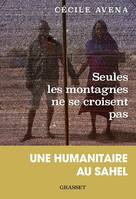 CÉCILE AVENA

Seules les montagnes ne se croisent pas

UNE HUMANITAIRE AU SAHEL

GRASSET